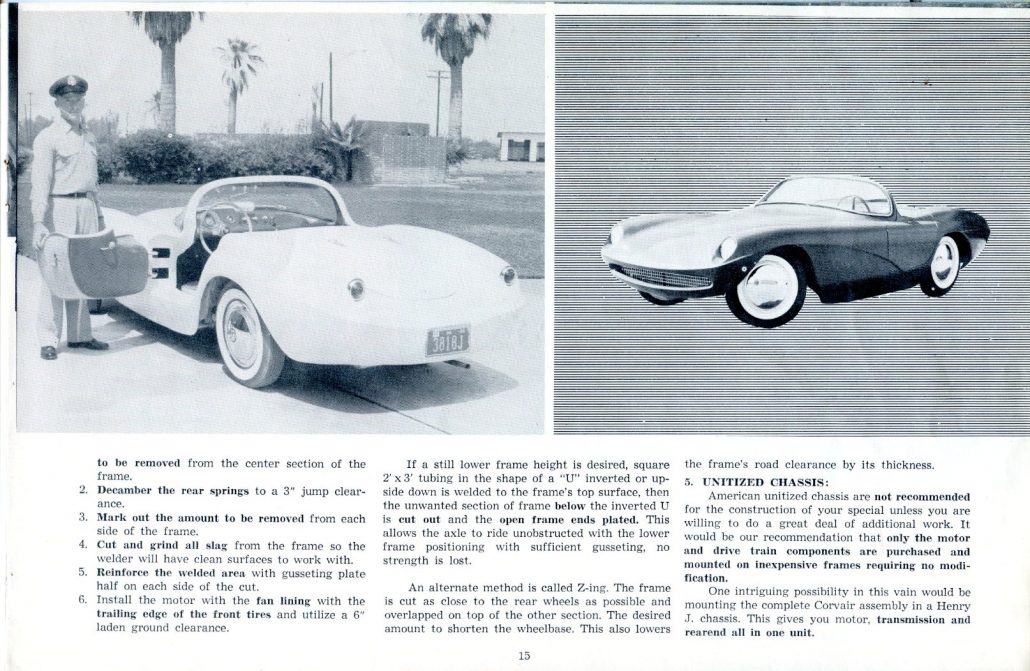 3818J

to be removed from the center section of the frame.
2. Decamber the rear springs to a 3" jump clearance.
3. Mark out the amount to be removed from each side of the frame.
4. Cut and grind all slag from the frame so the welder will have clean surfaces to work with.
5. Reinforce the welded area with gusseting plate half on each side of the cut.
6. Install the motor with the fan lining with the trailing edge of the front tires and utilize a 6" laden ground clearance.

If a still lower frame height is desired, square 2' x 3' tubing in the shape of a "U" inverted or upside down is welded to the frame's top surface, then the unwanted section of frame below the inverted U is cut out and the open frame ends plated. This allows the axle to ride unobstructed with the lower frame positioning with sufficient gusseting, no strength is lost.

An alternate method is called Z-ing. The frame is cut as close to the rear wheels as possible and overlapped on top of the other section. The desired amount to shorten the wheelbase. This also lowers the frame's road clearance by its thickness.

5. UNITIZED CHASSIS:

American unitized chassis are not recommended for the construction of your special unless you are willing to do a great deal of additional work. It would be our recommendation that only the motor and drive train components are purchased and mounted on inexpensive frames requiring no modification.

One intriguing possibility in this vain would be mounting the complete Corvair assembly in a Henry J. chassis. This gives you motor, transmission and rearend all in one unit.

15